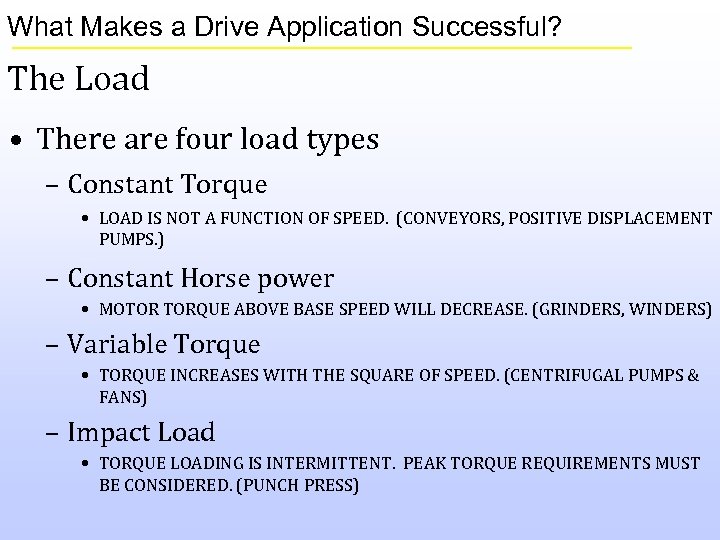 What Makes a Drive Application Successful?

The Load

• There are four load types

– Constant Torque

• LOAD IS NOT A FUNCTION OF SPEED. (CONVEYORS, POSITIVE DISPLACEMENT PUMPS.)

– Constant Horse power

• MOTOR TORQUE ABOVE BASE SPEED WILL DECREASE. (GRINDERS, WINDERS)

– Variable Torque

• TORQUE INCREASES WITH THE SQUARE OF SPEED. (CENTRIFUGAL PUMPS & FANS)

– Impact Load

• TORQUE LOADING IS INTERMITTENT. PEAK TORQUE REQUIREMENTS MUST BE CONSIDERED. (PUNCH PRESS)